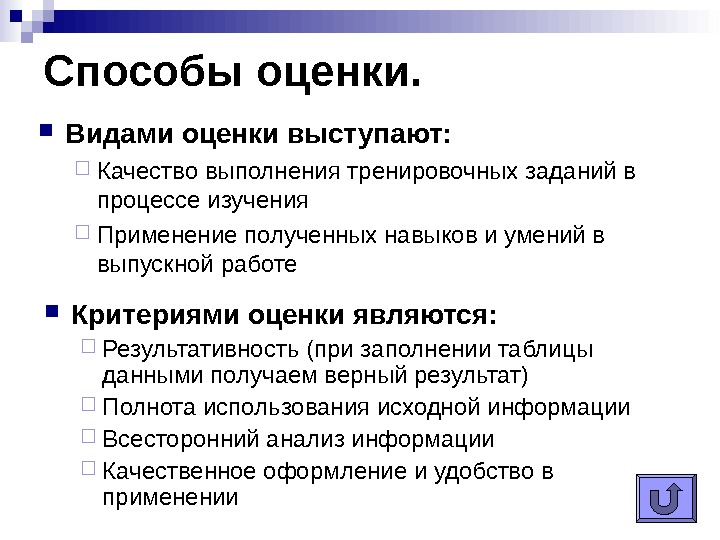 Способы оценки.

Видами оценки выступают:

Качество выполнения тренировочных заданий в процессе изучения

Применение полученных навыков и умений в выпускной работе

Критериями оценки являются:

Результативность (при заполнении таблицы данными получаем верный результат)

Полнота использования исходной информации

Всесторонний анализ информации

Качественное оформление и удобство в применении